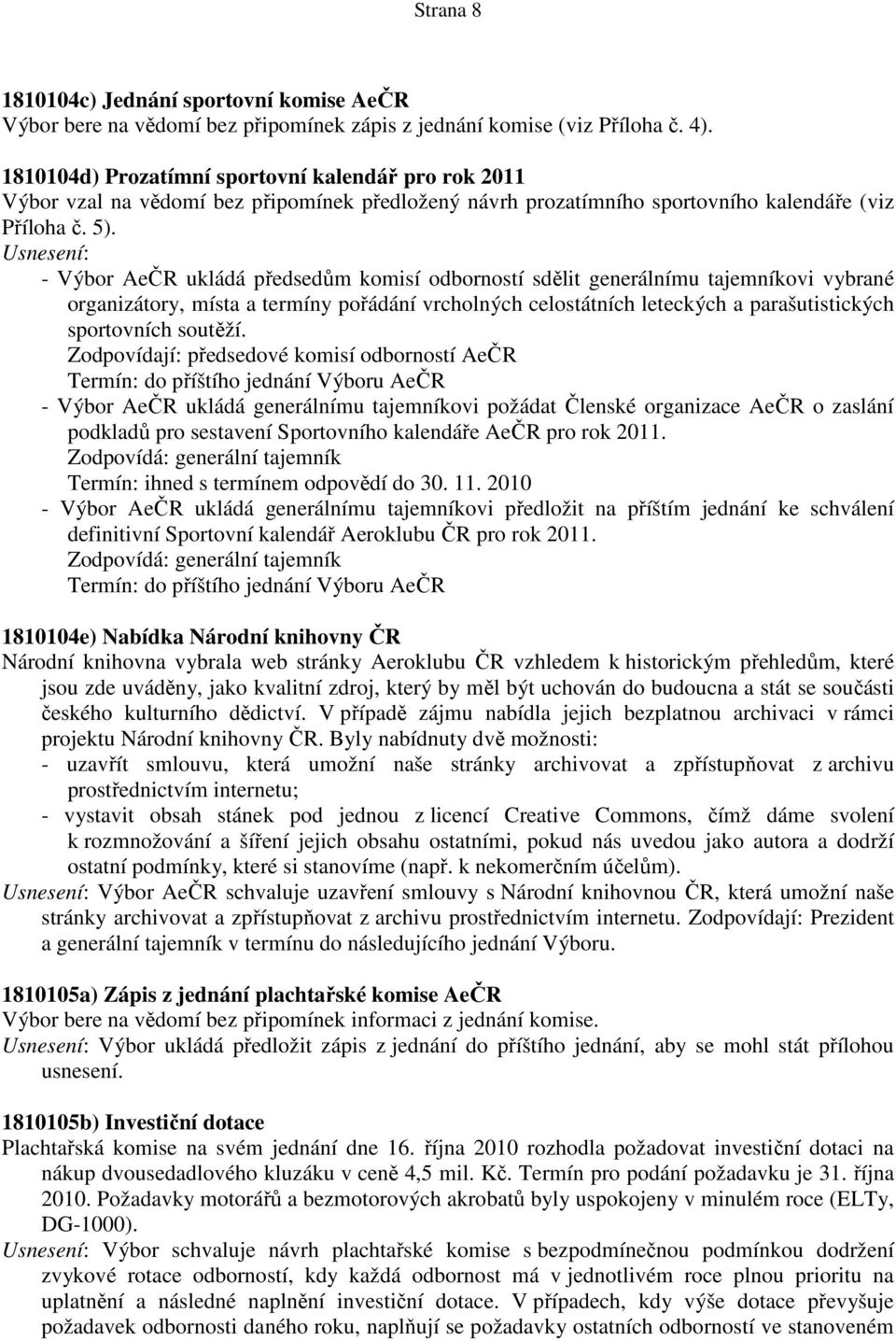 Strana 8

1810104c) Jednání sportovní komise AeČR
Výbor bere na vědomí bez připomínek zápis z jednání komise (viz Příloha č. 4).

1810104d) Prozatímní sportovní kalendář pro rok 2011
Výbor vzal na vědomí bez připomínek předložený návrh prozatímního sportovního kalendáře (viz Příloha č. 5).
Usnesení:
- Výbor AeČR ukládá předsedům komisí odborností sdělit generálnímu tajemníkovi vybrané organizátory, místa a termíny pořádání vrcholných celostátních leteckých a parašutistických sportovních soutěží.
Zodpovídají: předsedové komisí odborností AeČR
Termín: do příštího jednání Výboru AeČR
- Výbor AeČR ukládá generálnímu tajemníkovi požádat Členské organizace AeČR o zaslání podkladů pro sestavení Sportovního kalendáře AeČR pro rok 2011.
Zodpovídá: generální tajemník
Termín: ihned s termínem odpovědí do 30. 11. 2010
- Výbor AeČR ukládá generálnímu tajemníkovi předložit na příštím jednání ke schválení definitivní Sportovní kalendář Aeroklubu ČR pro rok 2011.
Zodpovídá: generální tajemník
Termín: do příštího jednání Výboru AeČR

1810104e) Nabídka Národní knihovny ČR
Národní knihovna vybrala web stránky Aeroklubu ČR vzhledem k historickým přehledům, které jsou zde uváděny, jako kvalitní zdroj, který by měl být uchován do budoucna a stát se součásti českého kulturního dědictví. V případě zájmu nabídla jejich bezplatnou archivaci v rámci projektu Národní knihovny ČR. Byly nabídnuty dvě možnosti:
- uzavřít smlouvu, která umožní naše stránky archivovat a zpřístupňovat z archivu prostřednictvím internetu;
- vystavit obsah stánek pod jednou z licencí Creative Commons, čímž dáme svolení k rozmnožování a šíření jejich obsahu ostatními, pokud nás uvedou jako autora a dodrží ostatní podmínky, které si stanovíme (např. k nekomerčním účelům).
Usnesení: Výbor AeČR schvaluje uzavření smlouvy s Národní knihovnou ČR, která umožní naše stránky archivovat a zpřístupňovat z archivu prostřednictvím internetu. Zodpovídají: Prezident a generální tajemník v termínu do následujícího jednání Výboru.

1810105a) Zápis z jednání plachtařské komise AeČR
Výbor bere na vědomí bez připomínek informaci z jednání komise.
Usnesení: Výbor ukládá předložit zápis z jednání do příštího jednání, aby se mohl stát přílohou usnesení.

1810105b) Investiční dotace
Plachtařská komise na svém jednání dne 16. října 2010 rozhodla požadovat investiční dotaci na nákup dvousedadlového kluzáku v ceně 4,5 mil. Kč. Termín pro podání požadavku je 31. října 2010. Požadavky motorářů a bezmotorových akrobatů byly uspokojeny v minulém roce (ELTy, DG-1000).
Usnesení: Výbor schvaluje návrh plachtařské komise s bezpodmínečnou podmínkou dodržení zvykové rotace odborností, kdy každá odbornost má v jednotlivém roce plnou prioritu na uplatnění a následné naplnění investiční dotace. V případech, kdy výše dotace převyšuje požadavek odbornosti daného roku, naplňují se požadavky ostatních odborností ve stanoveném